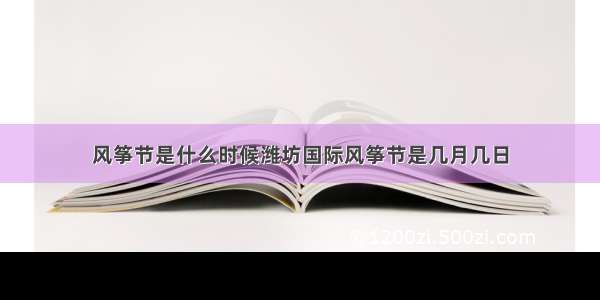 风筝节是什么时候潍坊国际风筝节是几月几日

1200zi.500zi.com